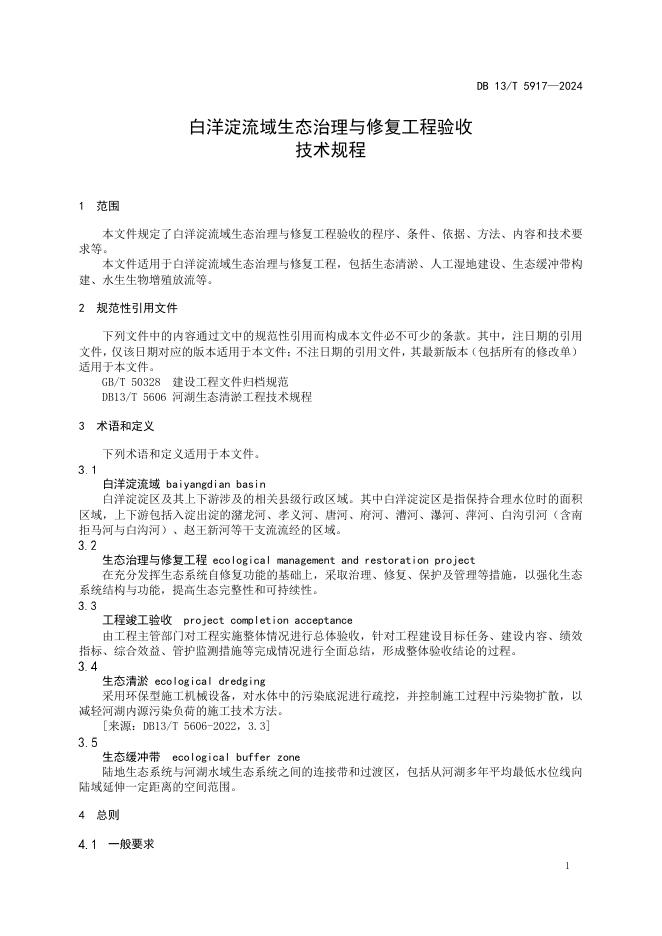 DB 13/T 5917—2024

白洋淀流域生态治理与修复工程验收
技术规程

1 范围

本文件规定了白洋淀流域生态治理与修复工程验收的程序、条件、依据、方法、内容和技术要求等。

本文件适用于白洋淀流域生态治理与修复工程，包括生态清淤、人工湿地建设、生态缓冲带构建、水生生物增殖放流等。

2 规范性引用文件

下列文件中的内容通过文中的规范性引用而构成本文件必不可少的条款。其中，注日期的引用文件，仅该日期对应的版本适用于本文件；不注日期的引用文件，其最新版本（包括所有的修改单）适用于本文件。

GB/T 50328 建设工程文件归档规范
DB13/T 5606 河湖生态清淤工程技术规程

3 术语和定义

下列术语和定义适用于本文件。

3.1
白洋淀流域 baiyangdian basin
白洋淀淀区及其上下游涉及的相关县级行政区域。其中白洋淀淀区是指保持合理水位时的面积区域，上下游包括入淀出淀的潴龙河、孝义河、唐河、府河、漕河、瀑河、萍河、白沟引河（含南拒马河与白沟河）、赵王新河等干支流流经的区域。

3.2
生态治理与修复工程 ecological management and restoration project
在充分发挥生态系统自修复功能的基础上，采取治理、修复、保护及管理等措施，以强化生态系统结构与功能，提高生态完整性和可持续性。

3.3
工程竣工验收 project completion acceptance
由工程主管部门对工程实施整体情况进行总体验收，针对工程建设目标任务、建设内容、绩效指标、综合效益、管护监测措施等完成情况进行全面总结，形成整体验收结论的过程。

3.4
生态清淤 ecological dredging
采用环保型施工机械设备，对水体中的污染底泥进行疏挖，并控制施工过程中污染物扩散，以减轻河湖内源污染负荷的施工技术方法。
[来源：DB13/T 5606-2022，3.3]

3.5
生态缓冲带 ecological buffer zone
陆地生态系统与河湖水域生态系统之间的连接带和过渡区，包括从河湖多年平均最低水位线向陆域延伸一定距离的空间范围。

4 总则

4.1 一般要求

1